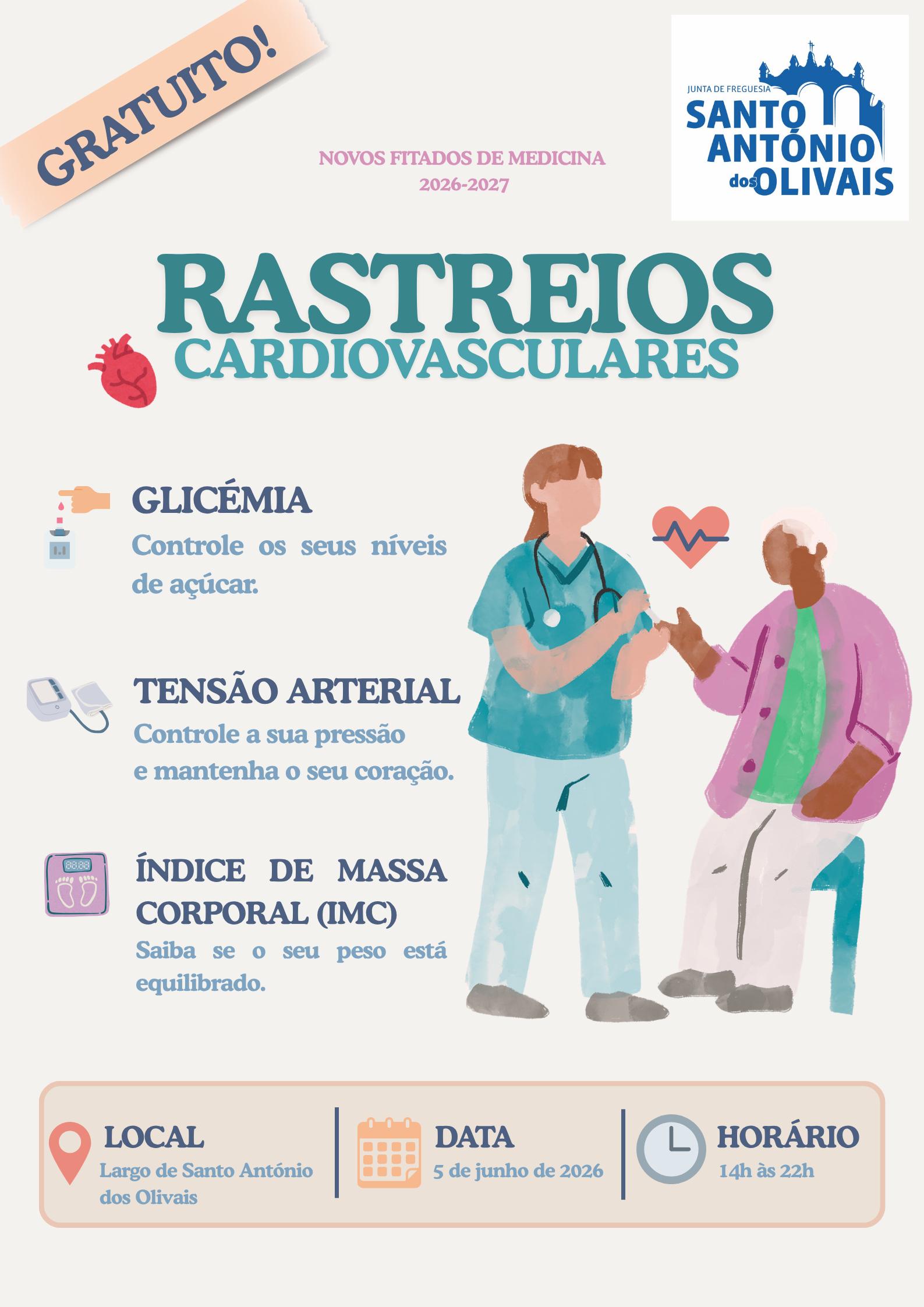 GRATUITO!

JUNTA DE FREGUESIA
SANTO ANTÓNIO dos OLIVAIS

NOVOS FITADOS DE MEDICINA
2026-2027

RASTREIOS
CARDIOVASCULARES

GLICÉMIA
Controle os seus níveis de açúcar.

TENSÃO ARTERIAL
Controle a sua pressão
e mantenha o seu coração.

ÍNDICE DE MASSA CORPORAL (IMC)
Saiba se o seu peso está equilibrado.

LOCAL
Largo de Santo António dos Olivais

DATA
5 de junho de 2026

HORÁRIO
14h às 22h